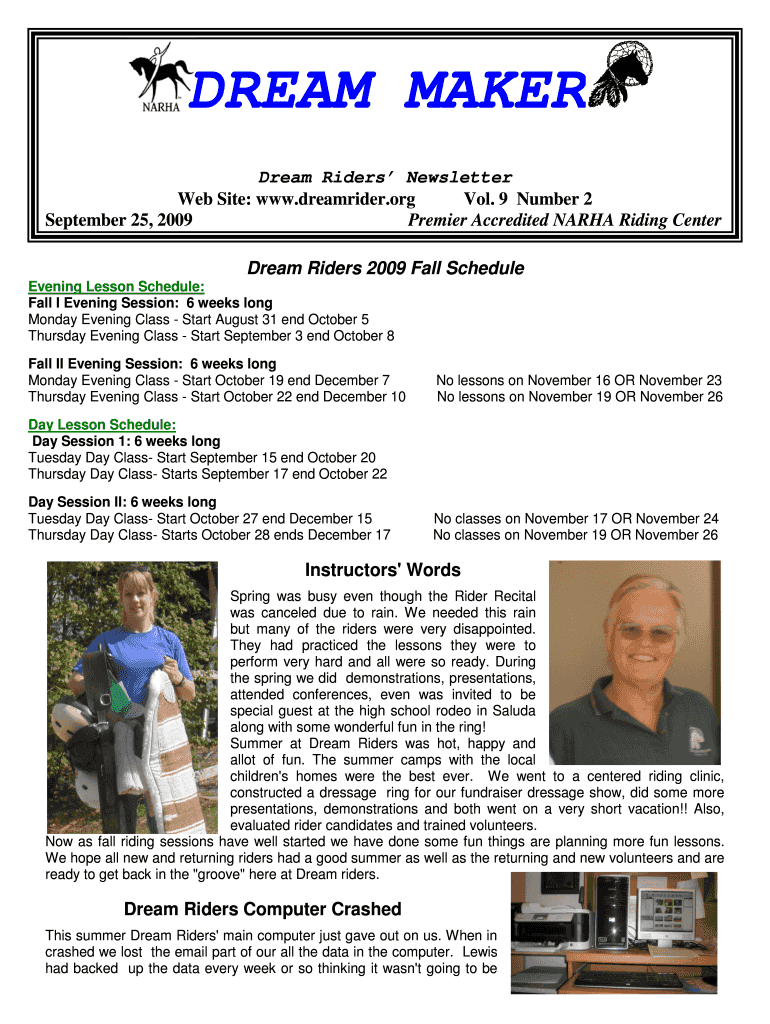 NARHA

DREAM MAKER

Dream Riders' Newsletter

Web Site: www.dreamrider.org Vol. 9 Number 2

September 25, 2009 Premier Accredited NARHA Riding Center

Dream Riders 2009 Fall Schedule

Evening Lesson Schedule:
Fall I Evening Session: 6 weeks long
Monday Evening Class - Start August 31 end October 5
Thursday Evening Class - Start September 3 end October 8

Fall II Evening Session: 6 weeks long
Monday Evening Class - Start October 19 end December 7 No lessons on November 16 OR November 23
Thursday Evening Class - Start October 22 end December 10 No lessons on November 19 OR November 26

Day Lesson Schedule:
Day Session 1: 6 weeks long
Tuesday Day Class- Start September 15 end October 20
Thursday Day Class- Starts September 17 end October 22

Day Session II: 6 weeks long
Tuesday Day Class- Start October 27 end December 15 No classes on November 17 OR November 24
Thursday Day Class- Starts October 28 ends December 17 No classes on November 19 OR November 26

Instructors' Words

Spring was busy even though the Rider Recital was canceled due to rain. We needed this rain but many of the riders were very disappointed. They had practiced the lessons they were to perform very hard and all were so ready. During the spring we did demonstrations, presentations, attended conferences, even was invited to be special guest at the high school rodeo in Saluda along with some wonderful fun in the ring!
Summer at Dream Riders was hot, happy and allot of fun. The summer camps with the local children's homes were the best ever. We went to a centered riding clinic, constructed a dressage ring for our fundraiser dressage show, did some more presentations, demonstrations and both went on a very short vacation!! Also, evaluated rider candidates and trained volunteers.
Now as fall riding sessions have well started we have done some fun things are planning more fun lessons. We hope all new and returning riders had a good summer as well as the returning and new volunteers and are ready to get back in the "groove" here at Dream riders.

Dream Riders Computer Crashed

This summer Dream Riders' main computer just gave out on us. When in crashed we lost the email part of our all the data in the computer. Lewis had backed up the data every week or so thinking it wasn't going to be